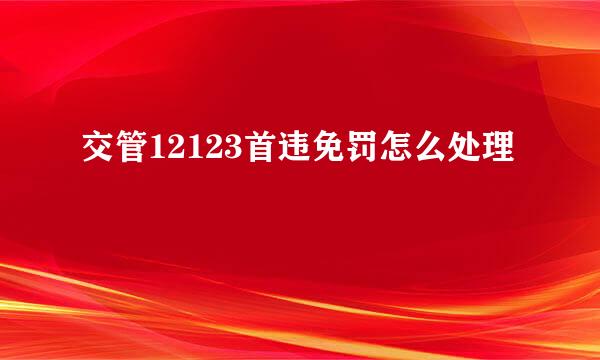 交管12123首违免罚怎么处理